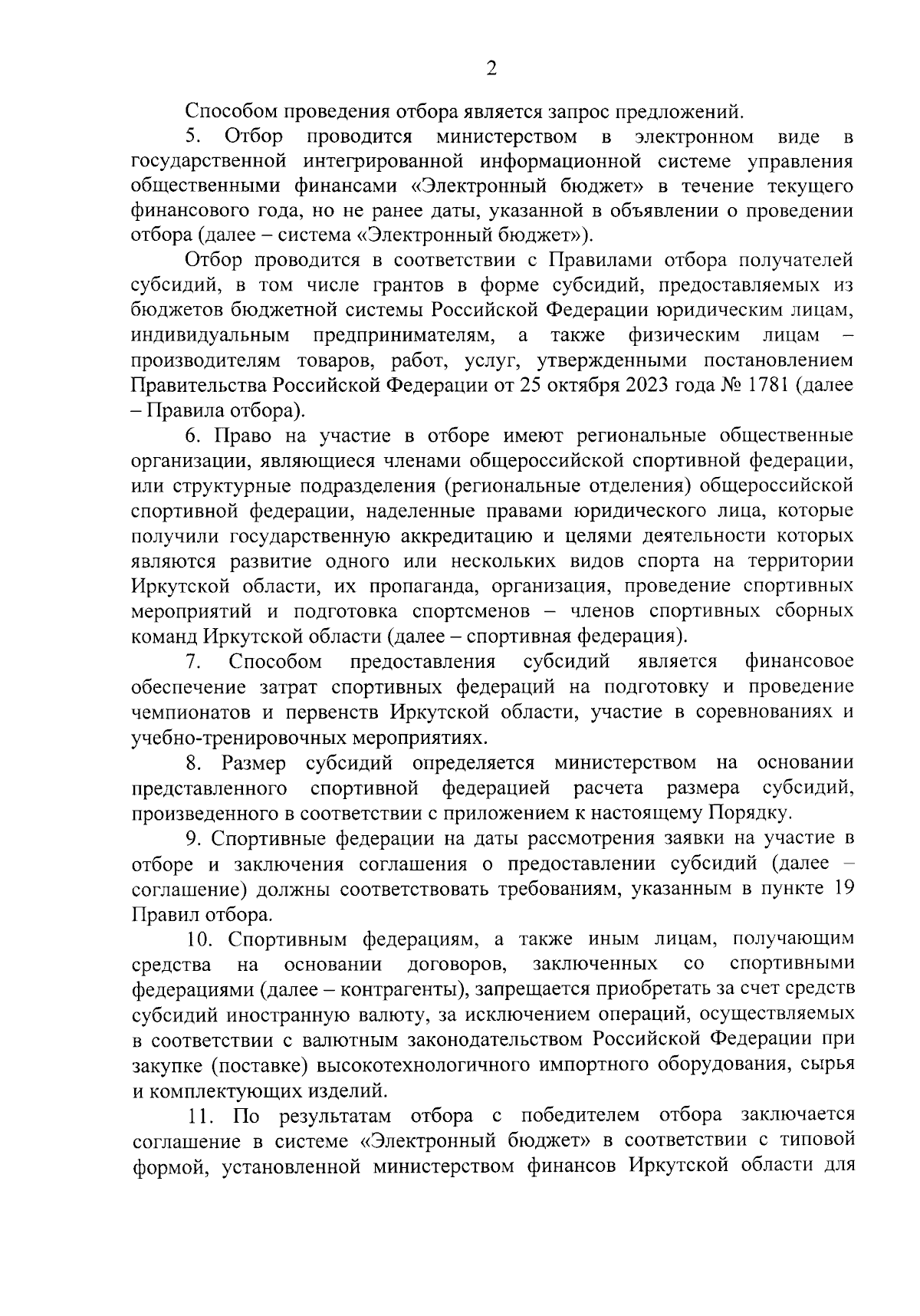 2

Способом проведения отбора является запрос предложений.

5. Отбор проводится министерством в электронном виде в государственной интегрированной информационной системе управления общественными финансами «Электронный бюджет» в течение текущего финансового года, но не ранее даты, указанной в объявлении о проведении отбора (далее – система «Электронный бюджет»).

Отбор проводится в соответствии с Правилами отбора получателей субсидий, в том числе грантов в форме субсидий, предоставляемых из бюджетов бюджетной системы Российской Федерации юридическим лицам, индивидуальным предпринимателям, а также физическим лицам – производителям товаров, работ, услуг, утвержденными постановлением Правительства Российской Федерации от 25 октября 2023 года № 1781 (далее – Правила отбора).

6. Право на участие в отборе имеют региональные общественные организации, являющиеся членами общероссийской спортивной федерации, или структурные подразделения (региональные отделения) общероссийской спортивной федерации, наделенные правами юридического лица, которые получили государственную аккредитацию и целями деятельности которых являются развитие одного или нескольких видов спорта на территории Иркутской области, их пропаганда, организация, проведение спортивных мероприятий и подготовка спортсменов – членов спортивных сборных команд Иркутской области (далее – спортивная федерация).

7. Способом предоставления субсидий является финансовое обеспечение затрат спортивных федераций на подготовку и проведение чемпионатов и первенств Иркутской области, участие в соревнованиях и учебно-тренировочных мероприятиях.

8. Размер субсидий определяется министерством на основании представленного спортивной федерацией расчета размера субсидий, произведенного в соответствии с приложением к настоящему Порядку.

9. Спортивные федерации на даты рассмотрения заявки на участие в отборе и заключения соглашения о предоставлении субсидий (далее – соглашение) должны соответствовать требованиям, указанным в пункте 19 Правил отбора.

10. Спортивным федерациям, а также иным лицам, получающим средства на основании договоров, заключенных со спортивными федерациями (далее – контрагенты), запрещается приобретать за счет средств субсидий иностранную валюту, за исключением операций, осуществляемых в соответствии с валютным законодательством Российской Федерации при закупке (поставке) высокотехнологичного импортного оборудования, сырья и комплектующих изделий.

11. По результатам отбора с победителем отбора заключается соглашение в системе «Электронный бюджет» в соответствии с типовой формой, установленной министерством финансов Иркутской области для